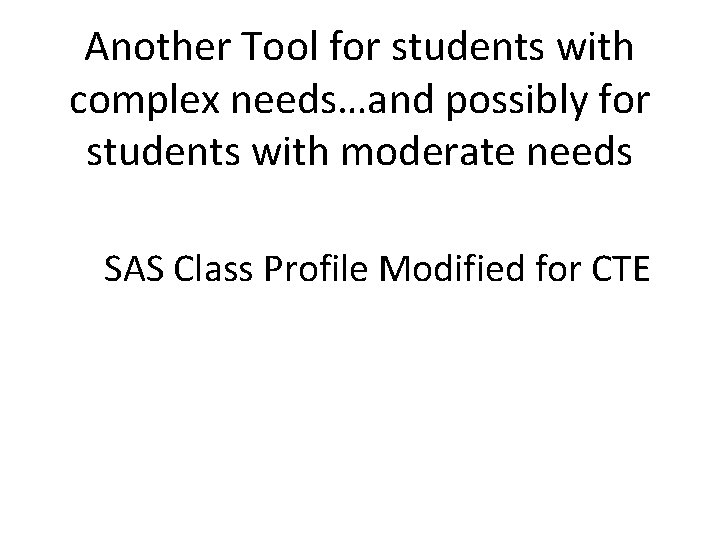 Another Tool for students with complex needs…and possibly for students with moderate needs

SAS Class Profile Modified for CTE